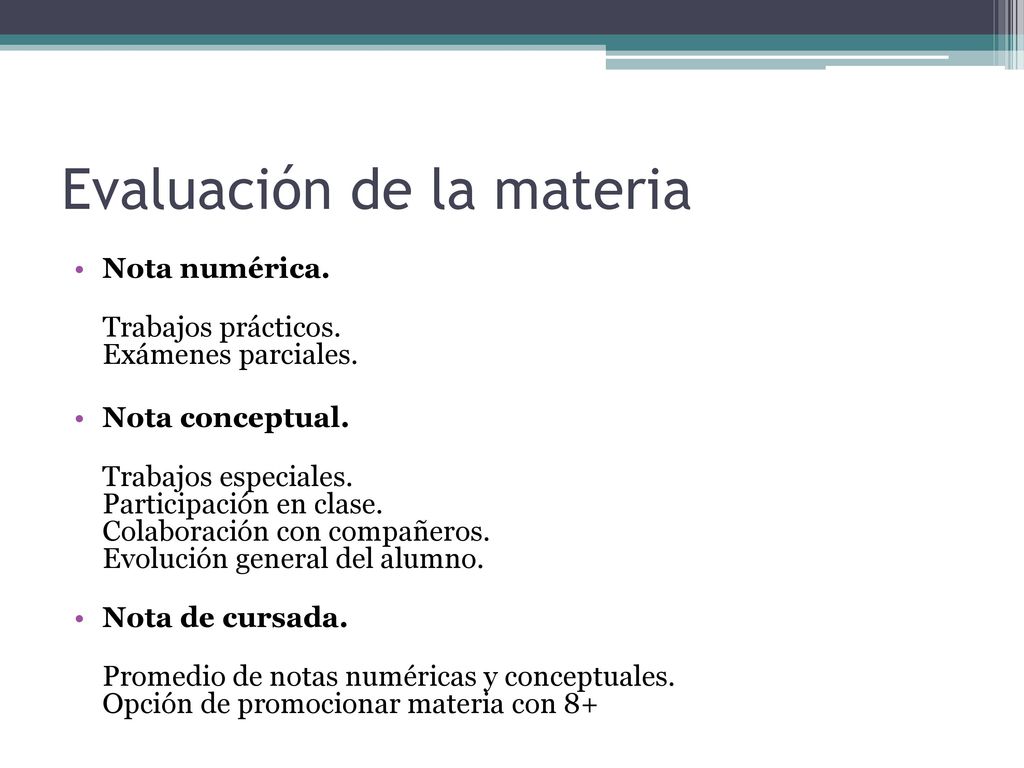 Evaluación de la materia

• Nota numérica.

Trabajos prácticos.
Exámenes parciales.

• Nota conceptual.

Trabajos especiales.
Participación en clase.
Colaboración con compañeros.
Evolución general del alumno.

• Nota de cursada.

Promedio de notas numéricas y conceptuales.
Opción de promocionar materia con 8+